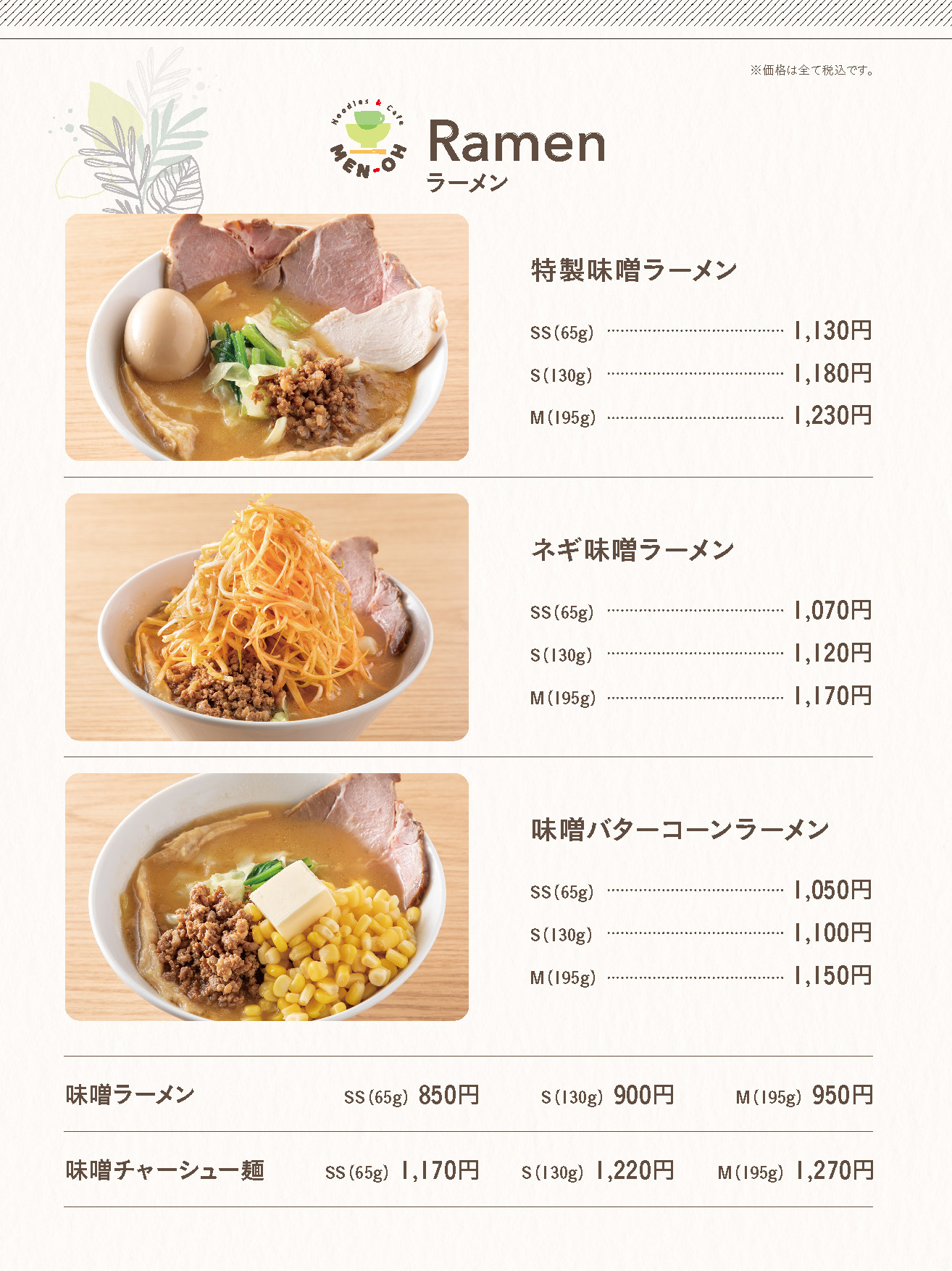 ※価格は全て税込です。

Noodles & Cafe
MEN-OH

Ramen
ラーメン

特製味噌ラーメン

SS(65g) 1,130円
S(130g) 1,180円
M(195g) 1,230円

ネギ味噌ラーメン

SS(65g) 1,070円
S(130g) 1,120円
M(195g) 1,170円

味噌バターコーンラーメン

SS(65g) 1,050円
S(130g) 1,100円
M(195g) 1,150円

味噌ラーメン SS(65g) 850円 S(130g) 900円 M(195g) 950円

味噌チャーシュー麺 SS(65g) 1,170円 S(130g) 1,220円 M(195g) 1,270円